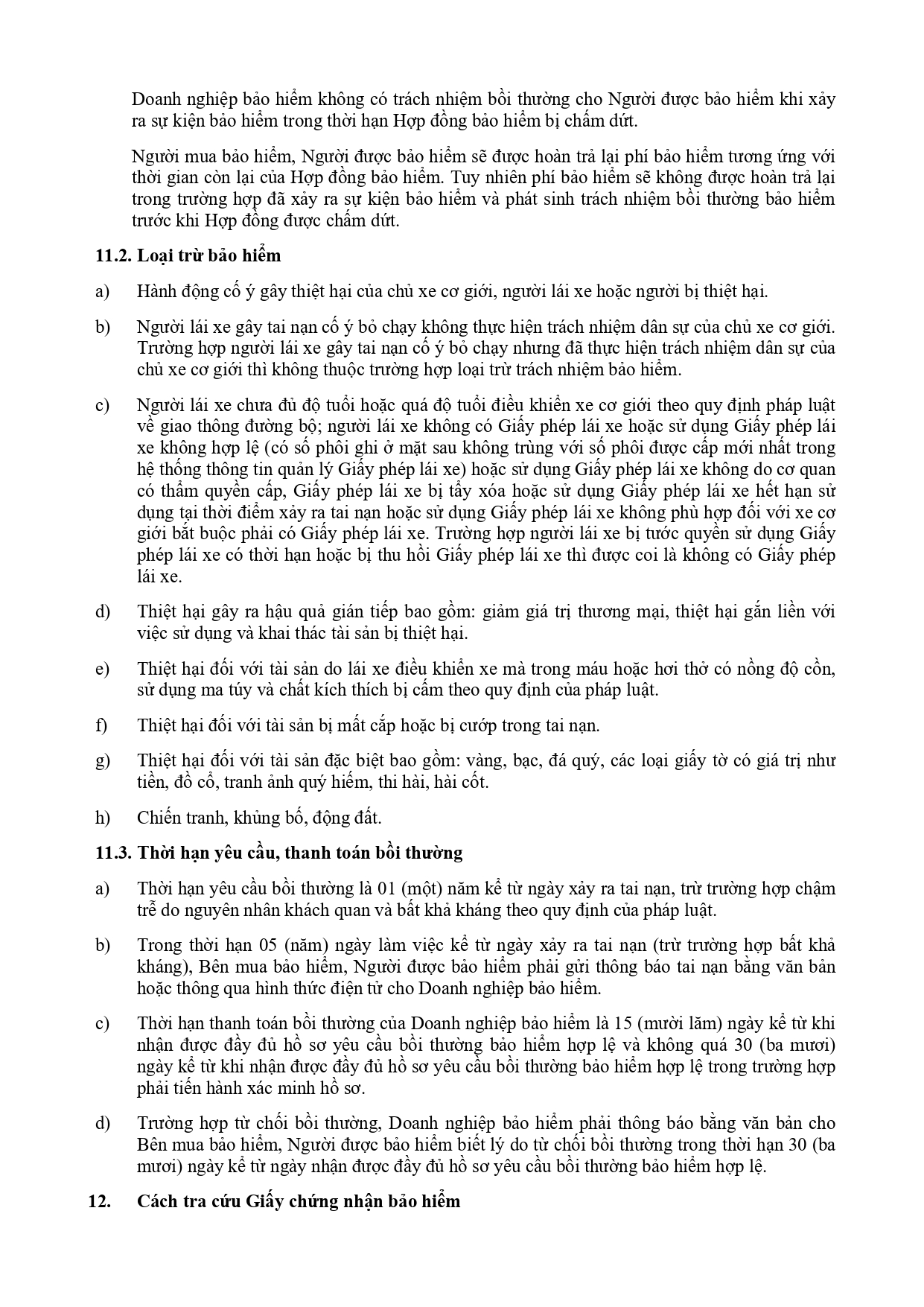 Doanh nghiệp bảo hiểm không có trách nhiệm bồi thường cho Người được bảo hiểm khi xảy ra sự kiện bảo hiểm trong thời hạn Hợp đồng bảo hiểm bị chấm dứt.

Người mua bảo hiểm, Người được bảo hiểm sẽ được hoàn trả lại phí bảo hiểm tương ứng với thời gian còn lại của Hợp đồng bảo hiểm. Tuy nhiên phí bảo hiểm sẽ không được hoàn trả lại trong trường hợp đã xảy ra sự kiện bảo hiểm và phát sinh trách nhiệm bồi thường bảo hiểm trước khi Hợp đồng được chấm dứt.

11.2. Loại trừ bảo hiểm

a) Hành động cố ý gây thiệt hại của chủ xe cơ giới, người lái xe hoặc người bị thiệt hại.

b) Người lái xe gây tai nạn cố ý bỏ chạy không thực hiện trách nhiệm dân sự của chủ xe cơ giới. Trường hợp người lái xe gây tai nạn cố ý bỏ chạy nhưng đã thực hiện trách nhiệm dân sự của chủ xe cơ giới thì không thuộc trường hợp loại trừ trách nhiệm bảo hiểm.

c) Người lái xe chưa đủ độ tuổi hoặc quá độ tuổi điều khiển xe cơ giới theo quy định pháp luật về giao thông đường bộ; người lái xe không có Giấy phép lái xe hoặc sử dụng Giấy phép lái xe không hợp lệ (có số phôi ghi ở mặt sau không trùng với số phôi được cấp mới nhất trong hệ thống thông tin quản lý Giấy phép lái xe) hoặc sử dụng Giấy phép lái xe không do cơ quan có thẩm quyền cấp, Giấy phép lái xe bị tẩy xóa hoặc sử dụng Giấy phép lái xe hết hạn sử dụng tại thời điểm xảy ra tai nạn hoặc sử dụng Giấy phép lái xe không phù hợp đối với xe cơ giới bắt buộc phải có Giấy phép lái xe. Trường hợp người lái xe bị tước quyền sử dụng Giấy phép lái xe có thời hạn hoặc bị thu hồi Giấy phép lái xe thì được coi là không có Giấy phép lái xe.

d) Thiệt hại gây ra hậu quả gián tiếp bao gồm: giảm giá trị thương mại, thiệt hại gắn liền với việc sử dụng và khai thác tài sản bị thiệt hại.

e) Thiệt hại đối với tài sản do lái xe điều khiển xe mà trong máu hoặc hơi thở có nồng độ cồn, sử dụng ma túy và chất kích thích bị cấm theo quy định của pháp luật.

f) Thiệt hại đối với tài sản bị mất cắp hoặc bị cướp trong tai nạn.

g) Thiệt hại đối với tài sản đặc biệt bao gồm: vàng, bạc, đá quý, các loại giấy tờ có giá trị như tiền, đồ cổ, tranh ảnh quý hiếm, thi hài, hài cốt.

h) Chiến tranh, khủng bố, động đất.

11.3. Thời hạn yêu cầu, thanh toán bồi thường

a) Thời hạn yêu cầu bồi thường là 01 (một) năm kể từ ngày xảy ra tai nạn, trừ trường hợp chậm trễ do nguyên nhân khách quan và bất khả kháng theo quy định của pháp luật.

b) Trong thời hạn 05 (năm) ngày làm việc kể từ ngày xảy ra tai nạn (trừ trường hợp bất khả kháng), Bên mua bảo hiểm, Người được bảo hiểm phải gửi thông báo tai nạn bằng văn bản hoặc thông qua hình thức điện tử cho Doanh nghiệp bảo hiểm.

c) Thời hạn thanh toán bồi thường của Doanh nghiệp bảo hiểm là 15 (mười lăm) ngày kể từ khi nhận được đầy đủ hồ sơ yêu cầu bồi thường bảo hiểm hợp lệ và không quá 30 (ba mươi) ngày kể từ khi nhận được đầy đủ hồ sơ yêu cầu bồi thường bảo hiểm hợp lệ trong trường hợp phải tiến hành xác minh hồ sơ.

d) Trường hợp từ chối bồi thường, Doanh nghiệp bảo hiểm phải thông báo bằng văn bản cho Bên mua bảo hiểm, Người được bảo hiểm biết lý do từ chối bồi thường trong thời hạn 30 (ba mươi) ngày kể từ ngày nhận được đầy đủ hồ sơ yêu cầu bồi thường bảo hiểm hợp lệ.

12. Cách tra cứu Giấy chứng nhận bảo hiểm